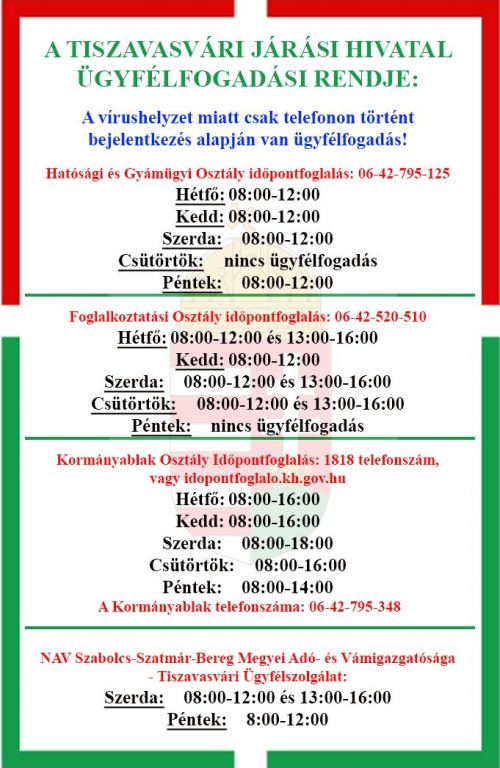 A TISZAVASVÁRI JÁRÁSI HIVATAL ÜGYFÉLFOGADÁSI RENDJE:

A vírushelyzet miatt csak telefonon történt bejelentkezés alapján van ügyfélfogadás!

Hatósági és Gyámügyi Osztály időpontfoglalás: 06-42-795-125

Hétfő: 08:00-12:00
Kedd: 08:00-12:00
Szerda: 08:00-12:00
Csütörtök: nincs ügyfélfogadás
Péntek: 08:00-12:00

Foglalkoztatási Osztály időpontfoglalás: 06-42-520-510

Hétfő: 08:00-12:00 és 13:00-16:00
Kedd: 08:00-12:00
Szerda: 08:00-12:00 és 13:00-16:00
Csütörtök: 08:00-12:00 és 13:00-16:00
Péntek: nincs ügyfélfogadás

Kormányablak Osztály Időpontfoglalás: 1818 telefonszám, vagy idopontfoglalo.kh.gov.hu

Hétfő: 08:00-16:00
Kedd: 08:00-16:00
Szerda: 08:00-18:00
Csütörtök: 08:00-16:00
Péntek: 08:00-14:00

A Kormányablak telefonszáma: 06-42-795-348

NAV Szabolcs-Szatmár-Bereg Megyei Adó- és Vámigazgatósága - Tiszavasvári Ügyfélszolgálat:

Szerda: 08:00-12:00 és 13:00-16:00
Péntek: 8:00-12:00